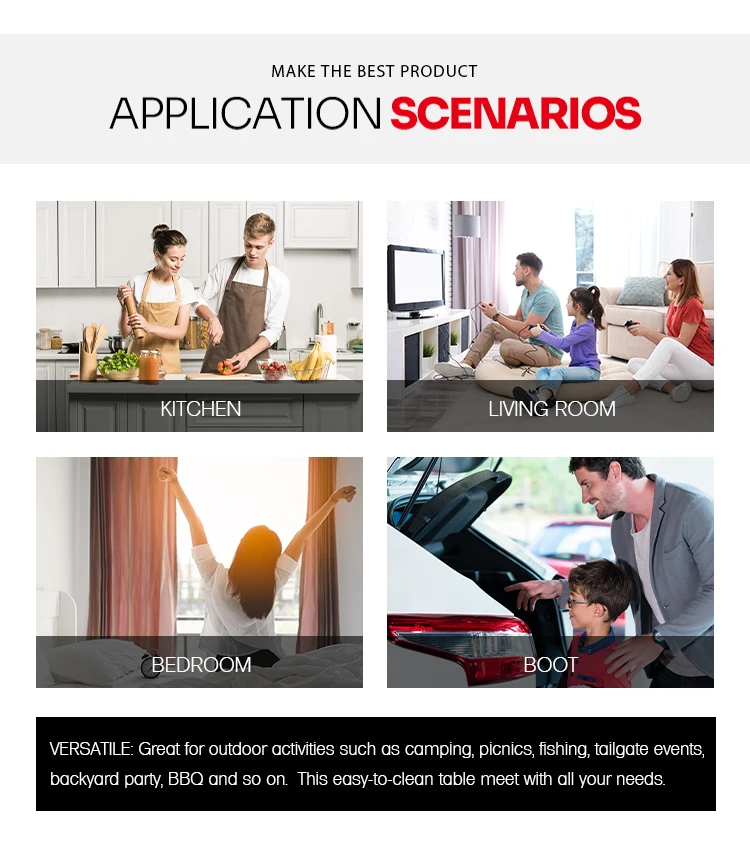 MAKE THE BEST PRODUCT

APPLICATION SCENARIOS

KITCHEN

LIVING ROOM

BEDROOM

BOOT

VERSATILE: Great for outdoor activities such as camping, picnics, fishing, tailgate events, backyard party, BBQ and so on. This easy-to-clean table meet with all your needs.